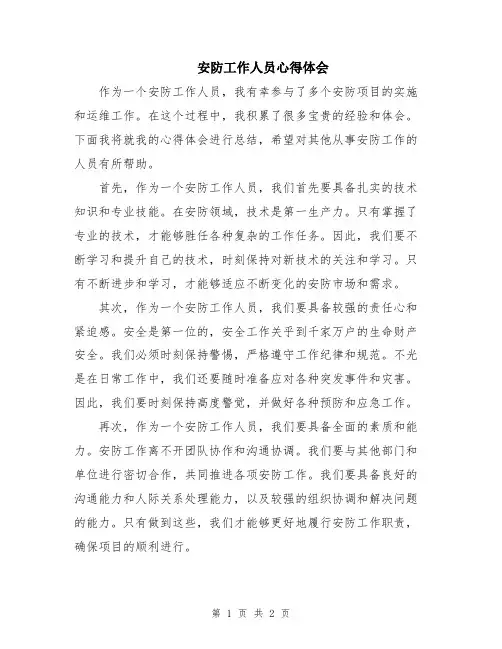 安防工作人员心得体会

作为一个安防工作人员，我有幸参与了多个安防项目的实施和运维工作。在这个过程中，我积累了很多宝贵的经验和体会。下面我将就我的心得体会进行总结，希望对其他从事安防工作的人员有所帮助。

首先，作为一个安防工作人员，我们首先要具备扎实的技术知识和专业技能。在安防领域，技术是第一生产力。只有掌握了专业的技术，才能够胜任各种复杂的工作任务。因此，我们要不断学习和提升自己的技术，时刻保持对新技术的关注和学习。只有不断进步和学习，才能够适应不断变化的安防市场和需求。

其次，作为一个安防工作人员，我们要具备较强的责任心和紧迫感。安全是第一位的，安全工作关乎到千家万户的生命财产安全。我们必须时刻保持警惕，严格遵守工作纪律和规范。不光是在日常工作中，我们还要随时准备应对各种突发事件和灾害。因此，我们要时刻保持高度警觉，并做好各种预防和应急工作。

再次，作为一个安防工作人员，我们要具备全面的素质和能力。安防工作离不开团队协作和沟通协调。我们要与其他部门和单位进行密切合作，共同推进各项安防工作。我们要具备良好的沟通能力和人际关系处理能力，以及较强的组织协调和解决问题的能力。只有做到这些，我们才能够更好地履行安防工作职责，确保项目的顺利进行。

第 1 页 共 2 页